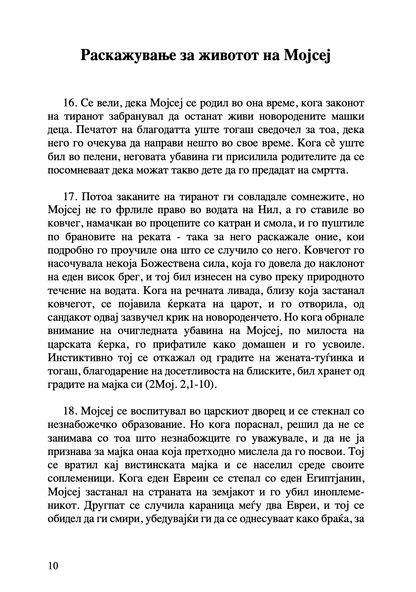 Раскажување за животот на Мојсеј

16. Се вели, дека Мојсеј се родил во она време, кога законот на тиранот забранувал да останат живи новородените машки деца. Печатот на благодатта уште тогаш сведочел за тоа, дека него го очекува да направи нешто во свое време. Кога сè уште бил во пелени, неговата убавина ги присилила родителите да се посомневаат дека можат такво дете да го предадат на смртта.

17. Потоа заканите на тиранот ги совладале сомнежите, но Мојсеј не го фрлиле право во водата на Нил, а го ставиле во ковчег, намачкан во процепите со катран и смола, и го пуштиле по брановите на реката - така за него раскажале оние, кои подробно го проучиле она што се случило со него. Ковчегот го насочувала некоја Божествена сила, која го довела до наклонот на еден висок брег, и тој бил изнесен на суво преку природното течение на водата. Кога на речната ливада, близу која застанал ковчегот, се појавила ќерката на царот, и го отворила, од сандакот одвај зазвучел крик на новороденчето. Но кога обрнале внимание на очигледната убавина на Мојсеј, по милоста на царската ќерка, го прифатиле како домашен и го усвоиле. Инстиктивно тој се откажал од градите на жената-туѓинка и тогаш, благодарение на досетливоста на блиските, бил хранет од градите на мајка си (2Мој. 2,1-10).

18. Мојсеј се воспитувал во царскиот дворец и се стекнал со незнабожечко образование. Но кога пораснал, решил да не се занимава со тоа што незнабожците го уважувале, и да не ја признава за мајка онаа која претходно мислела да го посвои. Тој се вратил кај вистинската мајка и се населил среде своите соплеменици. Кога еден Евреин се степал со еден Египтјанин, Мојсеј застанал на страната на земјакот и го убил иноплеменикот. Другпат се случила караница меѓу два Евреи, и тој се обидел да ги смири, убедувајќи ги да се однесуваат како браќа, за

10